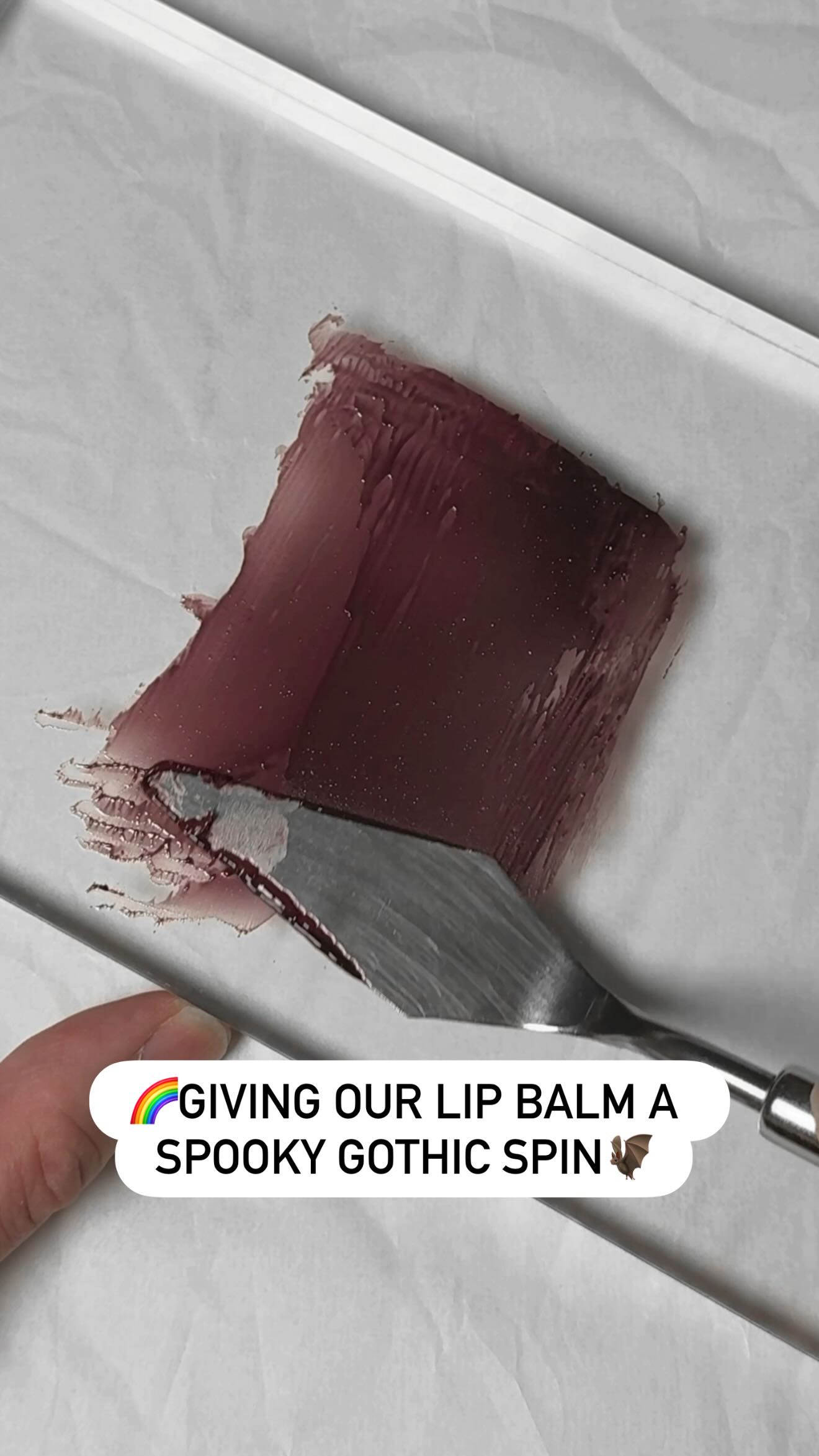 🌈GIVING OUR LIP BALM A SPOOKY GOTHIC SPIN🦇